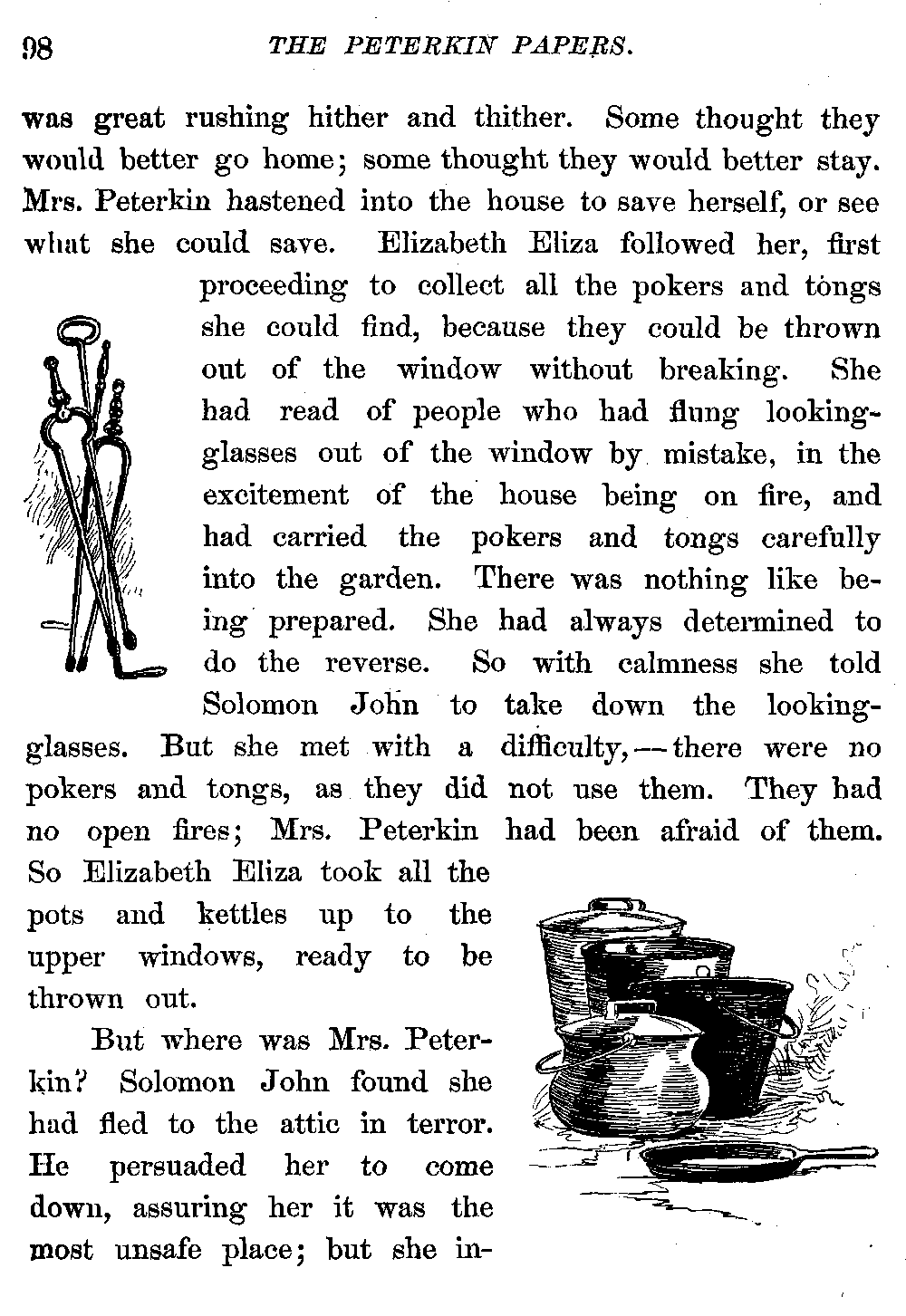 98 THE PETERKIN PAPERS.

was great rushing hither and thither. Some thought they would better go home; some thought they would better stay. Mrs. Peterkin hastened into the house to save herself, or see what she could save. Elizabeth Eliza followed her, first proceeding to collect all the pokers and tongs she could find, because they could be thrown out of the window without breaking. She had read of people who had flung looking-glasses out of the window by mistake, in the excitement of the house being on fire, and had carried the pokers and tongs carefully into the garden. There was nothing like being prepared. She had always determined to do the reverse. So with calmness she told Solomon John to take down the looking-glasses. But she met with a difficulty,—there were no pokers and tongs, as they did not use them. They had no open fires; Mrs. Peterkin had been afraid of them. So Elizabeth Eliza took all the pots and kettles up to the upper windows, ready to be thrown out.

But where was Mrs. Peterkin? Solomon John found she had fled to the attic in terror. He persuaded her to come down, assuring her it was the most unsafe place; but she in-